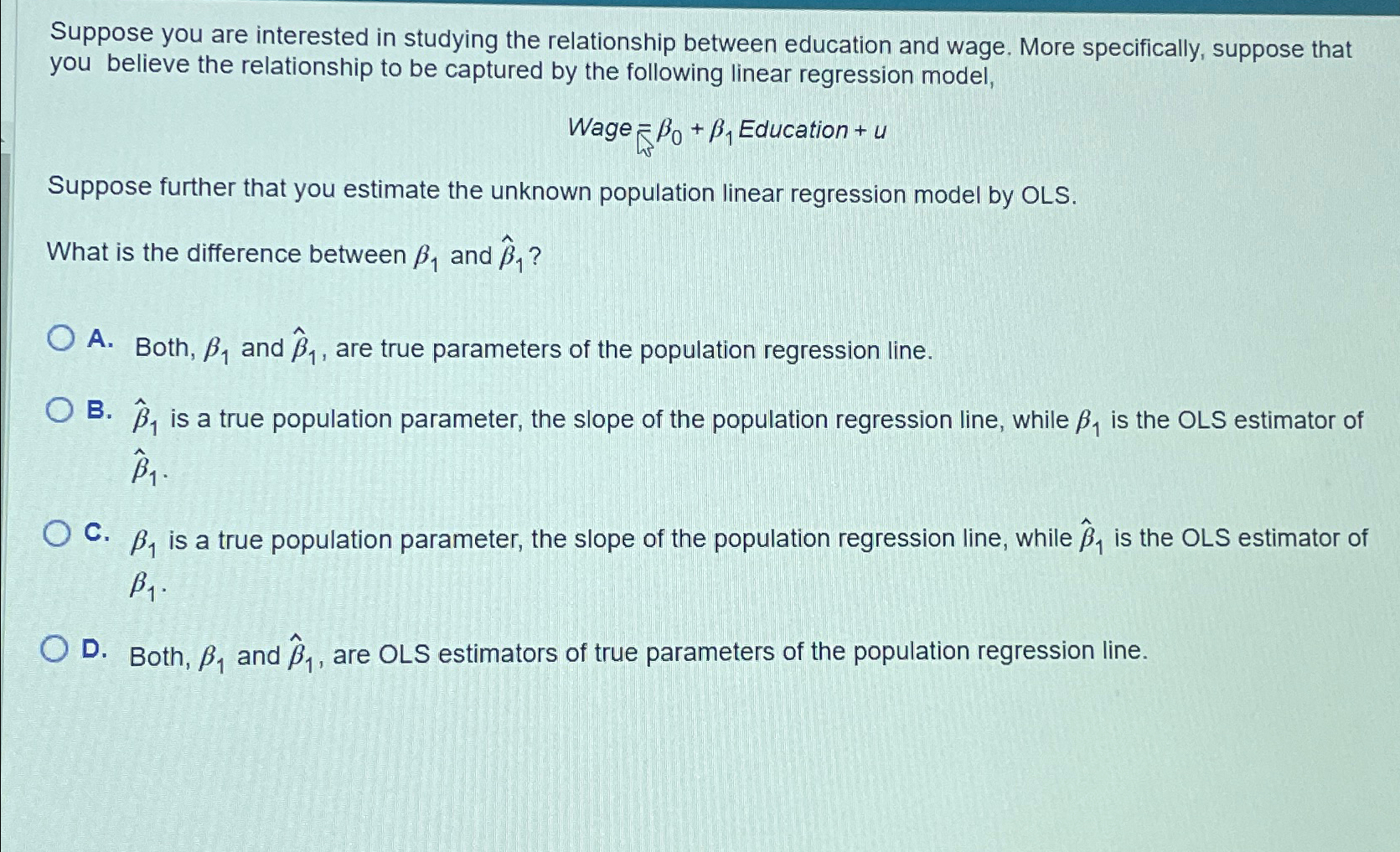 Suppose you are interested in studying the relationship between education and wage. More specifically, suppose that you believe the relationship to be captured by the following linear regression model,

$Wage = \beta_0 + \beta_1 Education + u$

Suppose further that you estimate the unknown population linear regression model by OLS.

What is the difference between $\beta_1$ and $\hat{\beta}_1$?

A. Both, $\beta_1$ and $\hat{\beta}_1$, are true parameters of the population regression line.

B. $\hat{\beta}_1$ is a true population parameter, the slope of the population regression line, while $\beta_1$ is the OLS estimator of $\hat{\beta}_1$.

C. $\beta_1$ is a true population parameter, the slope of the population regression line, while $\hat{\beta}_1$ is the OLS estimator of $\beta_1$.

D. Both, $\beta_1$ and $\hat{\beta}_1$, are OLS estimators of true parameters of the population regression line.